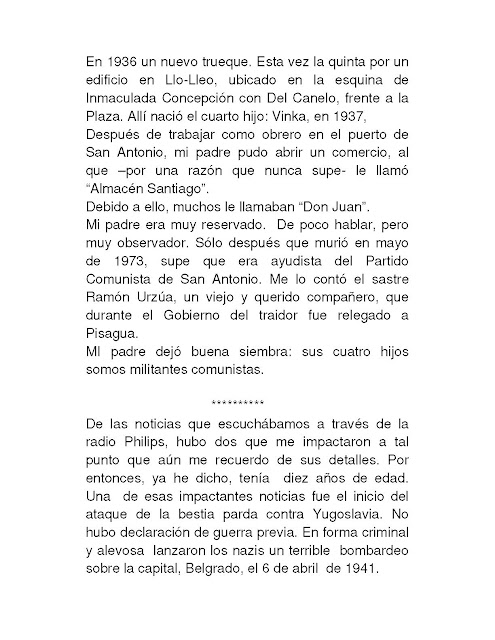 En 1936 un nuevo trueque. Esta vez la quinta por un edificio en Llo-Lleo, ubicado en la esquina de Inmaculada Concepción con Del Canelo, frente a la Plaza. Allí nació el cuarto hijo: Vinka, en 1937,
Después de trabajar como obrero en el puerto de San Antonio, mi padre pudo abrir un comercio, al que –por una razón que nunca supe- le llamó "Almacén Santiago".
Debido a ello, muchos le llamaban "Don Juan".
Mi padre era muy reservado. De poco hablar, pero muy observador. Sólo después que murió en mayo de 1973, supe que era ayudista del Partido Comunista de San Antonio. Me lo contó el sastre Ramón Urzúa, un viejo y querido compañero, que durante el Gobierno del traidor fue relegado a Pisagua.
MI padre dejó buena siembra: sus cuatro hijos somos militantes comunistas.

**********

De las noticias que escuchábamos a través de la radio Philips, hubo dos que me impactaron a tal punto que aún me recuerdo de sus detalles. Por entonces, ya he dicho, tenía diez años de edad. Una de esas impactantes noticias fue el inicio del ataque de la bestia parda contra Yugoslavia. No hubo declaración de guerra previa. En forma criminal y alevosa lanzaron los nazis un terrible bombardeo sobre la capital, Belgrado, el 6 de abril de 1941.